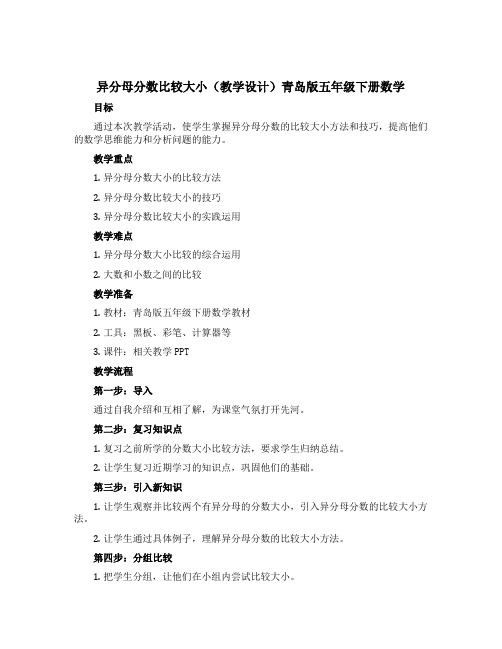 异分母分数比较大小（教学设计）青岛版五年级下册数学

目标

通过本次教学活动，使学生掌握异分母分数的比较大小方法和技巧，提高他们的数学思维能力和分析问题的能力。

教学重点

1. 异分母分数大小的比较方法

2. 异分母分数比较大小的技巧

3. 异分母分数比较大小的实践运用

教学难点

1. 异分母分数大小比较的综合运用

2. 大数和小数之间的比较

教学准备

1. 教材：青岛版五年级下册数学教材

2. 工具：黑板、彩笔、计算器等

3. 课件：相关教学 PPT

教学流程

第一步：导入

通过自我介绍和互相了解，为课堂气氛打开先河。

第二步：复习知识点

1. 复习之前所学的分数大小比较方法，要求学生归纳总结。

2. 让学生复习近期学习的知识点，巩固他们的基础。

第三步：引入新知识

1. 让学生观察并比较两个有异分母的分数大小，引入异分母分数的比较大小方法。

2. 让学生通过具体例子，理解异分母分数的比较大小方法。

第四步：分组比较

1. 把学生分组，让他们在小组内尝试比较大小。